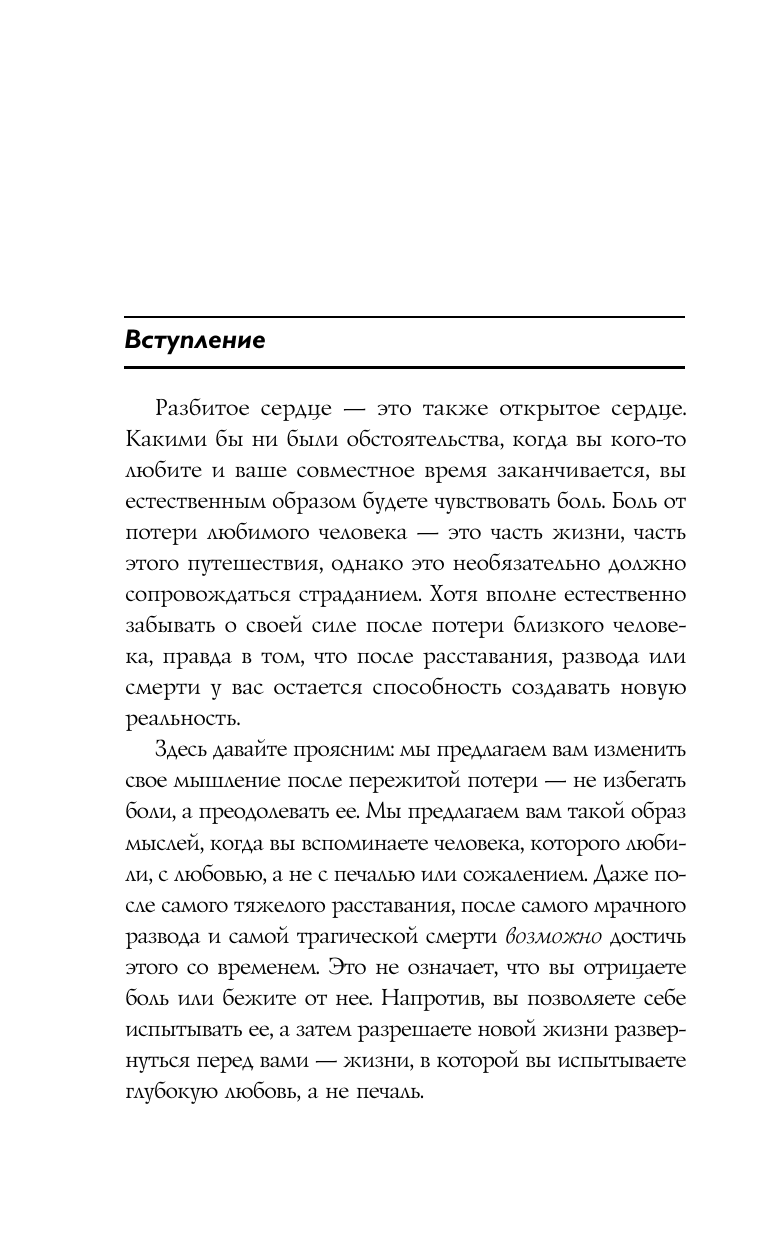 Вступление

Разбитое сердце — это также открытое сердце. Какими бы ни были обстоятельства, когда вы кого-то любите и ваше совместное время заканчивается, вы естественным образом будете чувствовать боль. Боль от потери любимого человека — это часть жизни, часть этого путешествия, однако это необязательно должно сопровождаться страданием. Хотя вполне естественно забывать о своей силе после потери близкого человека, правда в том, что после расставания, развода или смерти у вас остается способность создавать новую реальность.

Здесь давайте проясним: мы предлагаем вам изменить свое мышление после пережитой потери — не избегать боли, а преодолевать ее. Мы предлагаем вам такой образ мыслей, когда вы вспоминаете человека, которого любили, с любовью, а не с печалью или сожалением. Даже после самого тяжелого расставания, после самого мрачного развода и самой трагической смерти возможно достичь этого со временем. Это не означает, что вы отрицаете боль или бежите от нее. Напротив, вы позволяете себе испытывать ее, а затем разрешаете новой жизни развернуться перед вами — жизни, в которой вы испытываете глубокую любовь, а не печаль.